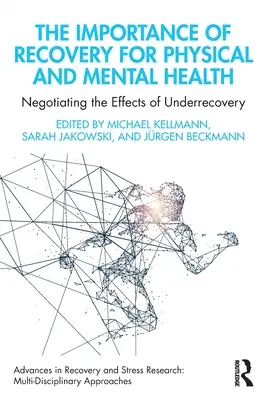 THE IMPORTANCE OF RECOVERY FOR PHYSICAL AND MENTAL HEALTH

Negotiating the Effects of Underrecovery

EDITED BY MICHAEL KELLMANN, SARAH JAKOWSKI, AND JÜRGEN BECKMANN

Advances in Recovery and Stress Research: Multi-Disciplinary Approaches

ROUTLEDGE